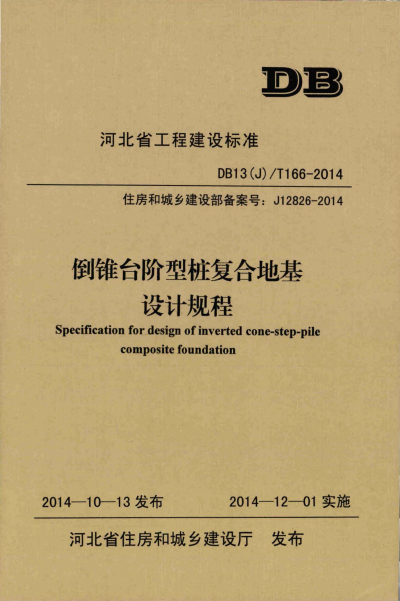 DB

河北省工程建设标准

DB13(J)/T166-2014

住房和城乡建设部备案号：J12826-2014

倒锥台阶型桩复合地基
设计规程

Specification for design of inverted cone-step-pile composite foundation

2014—10—13 发布　　2014—12—01 实施

河北省住房和城乡建设厅　发布